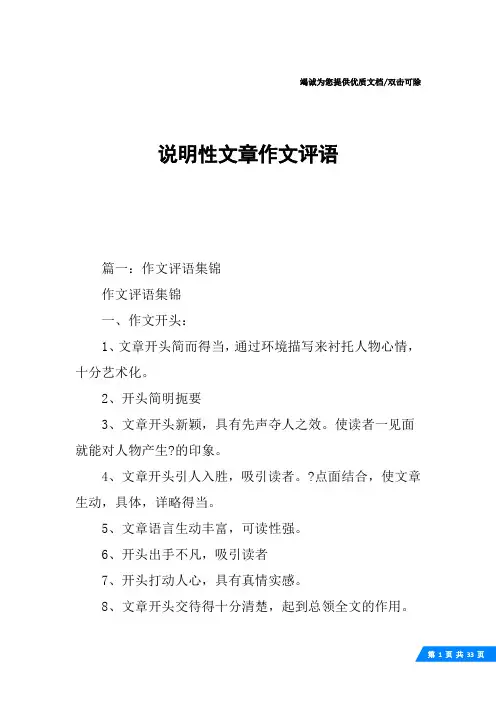 竭诚为您提供优质文档/双击可除

说明性文章作文评语

篇一：作文评语集锦

作文评语集锦

一、作文开头：

1、文章开头简而得当，通过环境描写来衬托人物心情，十分艺术化。

2、开头简明扼要

3、文章开头新颖，具有先声夺人之效。使读者一见面就能对人物产生?的印象。

4、文章开头引人入胜，吸引读者。?点面结合，使文章生动，具体，详略得当。

5、文章语言生动丰富，可读性强。

6、开头出手不凡，吸引读者

7、开头打动人心，具有真情实感。

8、文章开头交待得十分清楚，起到总领全文的作用。

第 1 页 共 33 页